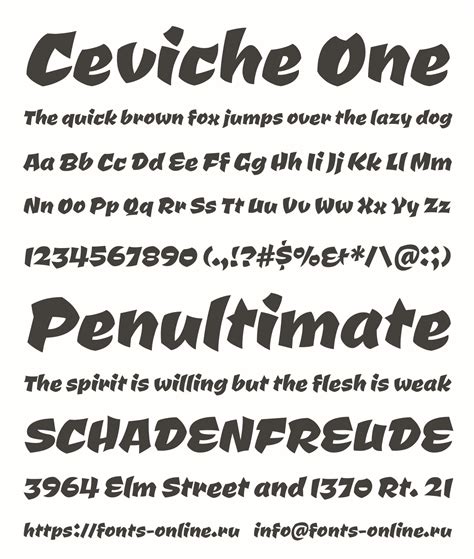 Ceviche One

The quick brown fox jumps over the lazy dog

Aa Bb Cc Dd Ee Ff Gg Hh Ii Jj Kk Ll Mm

Nn Oo Pp Qq Rr Ss Tt Uu Vv Ww Xx Yy Zz

1234567890 (.,!?#$%&*/\@:;)

Penultimate

The spirit is willing but the flesh is weak

SCHADENFREUDE

3964 Elm Street and 1370 Rt. 21

https://fonts-online.ru info@fonts-online.ru